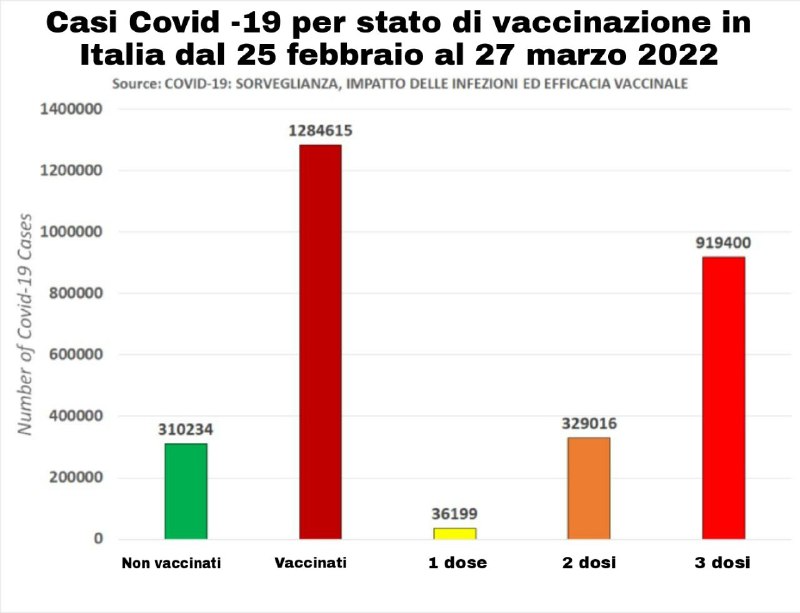 Casi Covid -19 per stato di vaccinazione in Italia dal 25 febbraio al 27 marzo 2022

Source: COVID-19: SORVEGLIANZA, IMPATTO DELLE INFEZIONI ED EFFICACIA VACCINALE

Number of Covid-19 Cases

1400000
1200000
1000000
800000
600000
400000
200000
0

310234
1284615
36199
329016
919400

Non vaccinati
Vaccinati
1 dose
2 dosi
3 dosi